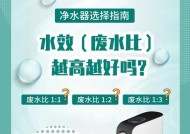 净水器选择指南

水效（废水比）越高越好吗？

废水比 1:1 ?

废水比 1:2 ?

废水比 1:3 ?